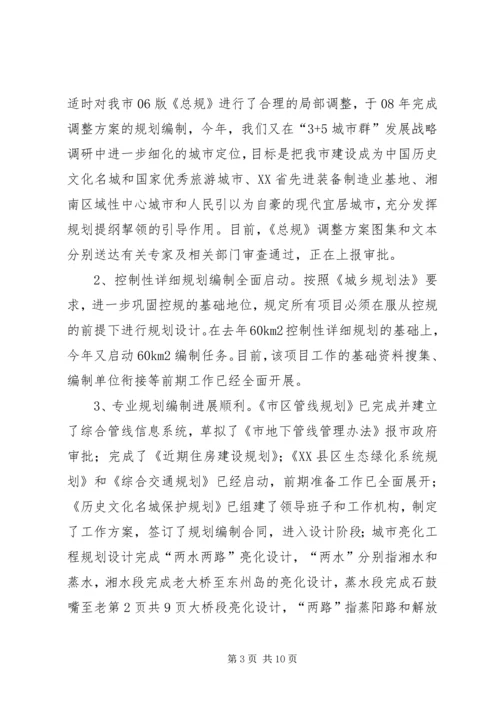 适时对我市06版《总规》进行了合理的局部调整，于08年完成调整方案的规划编制，今年，我们又在“3+5城市群”发展战略调研中进一步细化的城市定位，目标是把我市建设成为中国历史文化名城和国家优秀旅游城市、XX省先进装备制造业基地、湘南区域性中心城市和人民引以为自豪的现代宜居城市，充分发挥规划提纲挈领的引导作用。目前，《总规》调整方案图集和文本分别送达有关专家及相关部门审查通过，正在上报审批。

2、控制性详细规划编制全面启动。按照《城乡规划法》要求，进一步巩固控规的基础地位，规定所有项目必须在服从控规的前提下进行规划设计。在去年60km2控制性详细规划的基础上，今年又启动60km2编制任务。目前，该项目工作的基础资料搜集、编制单位衔接等前期工作已经全面开展。

3、专业规划编制进展顺利。《市区管线规划》已完成并建立了综合管线信息系统，草拟了《市地下管线管理办法》报市政府审批；完成了《近期住房建设规划》；《XX县区生态绿化系统规划》和《综合交通规划》已经启动，前期准备工作已全面展开；《历史文化名城保护规划》已组建了领导班子和工作机构，制定了工作方案，签订了规划编制合同，进入设计阶段；城市亮化工程规划设计完成“两水两路”亮化设计，“两水”分别指湘水和蒸水，湘水段完成老大桥至东州岛的亮化设计，蒸水段完成石鼓嘴至老第2页共9页大桥段亮化设计，“两路”指蒸阳路和解放

第3页 共10页